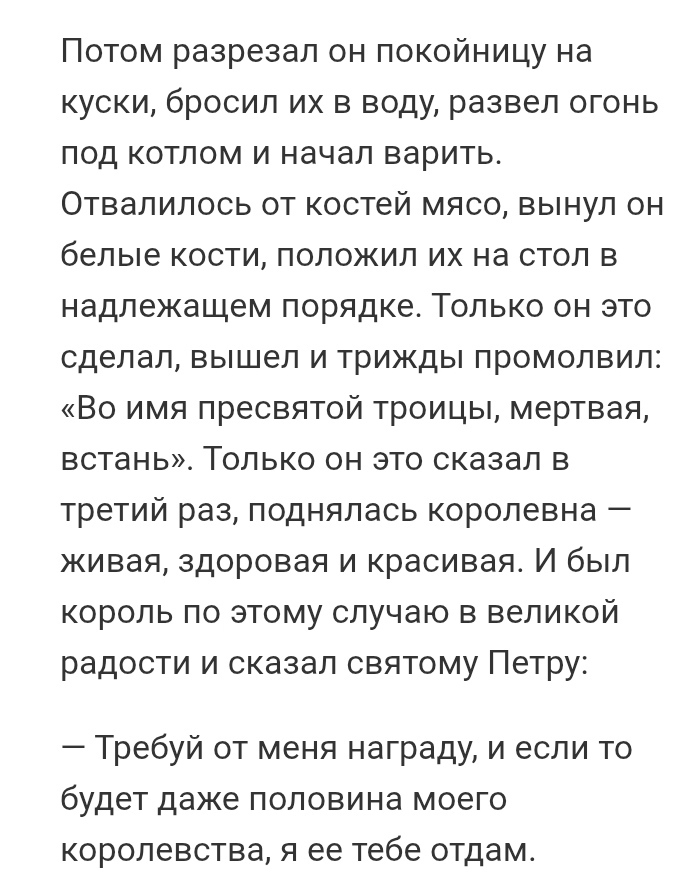 Потом разрезал он покойницу на куски, бросил их в воду, развел огонь под котлом и начал варить. Отвалилось от костей мясо, вынул он белые кости, положил их на стол в надлежащем порядке. Только он это сделал, вышел и трижды промолвил: «Во имя пресвятой троицы, мертвая, встань». Только он это сказал в третий раз, поднялась королевна — живая, здоровая и красивая. И был король по этому случаю в великой радости и сказал святому Петру:

— Требуй от меня награду, и если то будет даже половина моего королевства, я ее тебе отдам.